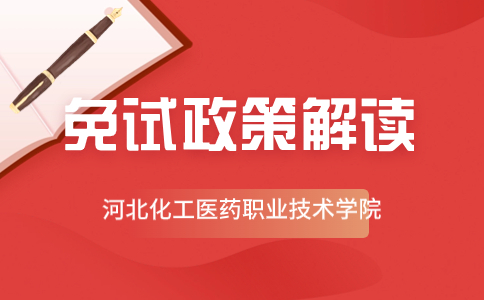 免试政策解读

河北化工医药职业技术学院